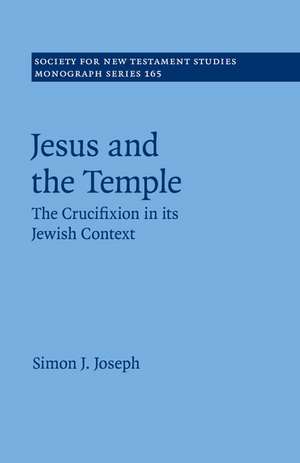 SOCIETY FOR NEW TESTAMENT STUDIES
MONOGRAPH SERIES 165

Jesus and the Temple

The Crucifixion in its Jewish Context

Simon J. Joseph